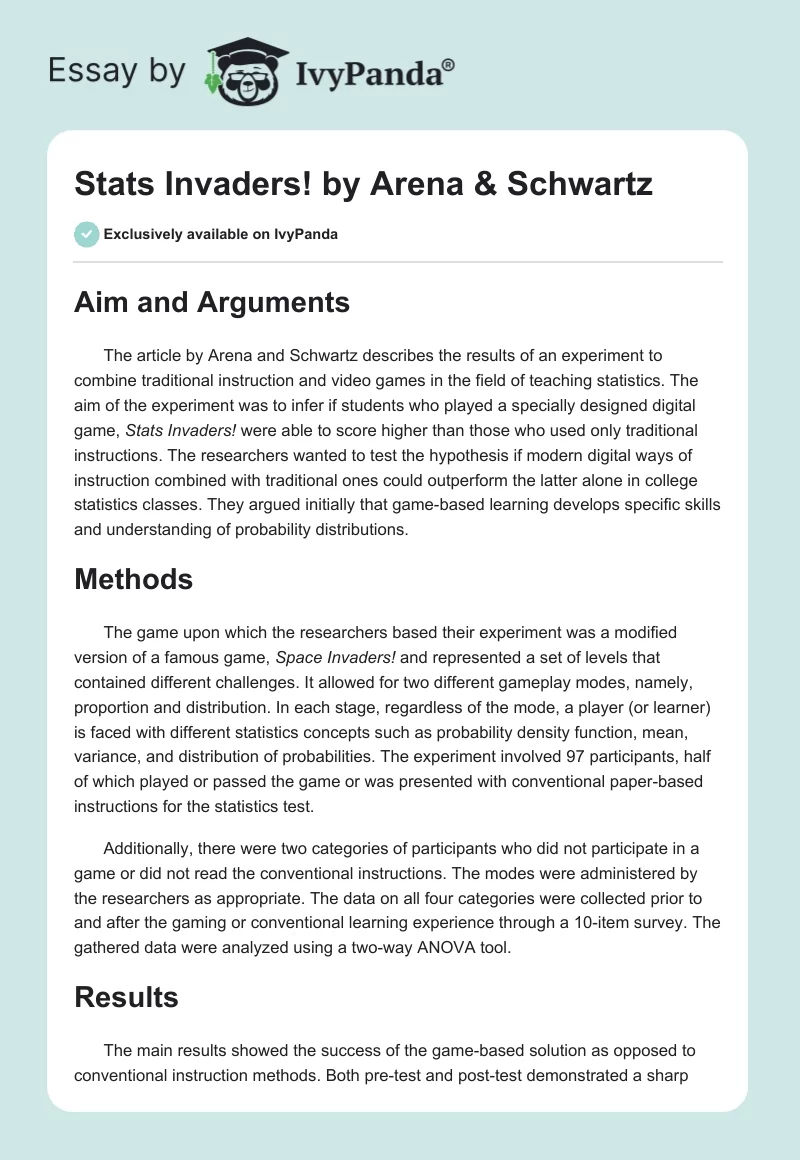 Essay by IvyPanda®

Stats Invaders! by Arena & Schwartz

Exclusively available on IvyPanda

Aim and Arguments

The article by Arena and Schwartz describes the results of an experiment to combine traditional instruction and video games in the field of teaching statistics. The aim of the experiment was to infer if students who played a specially designed digital game, Stats Invaders! were able to score higher than those who used only traditional instructions. The researchers wanted to test the hypothesis if modern digital ways of instruction combined with traditional ones could outperform the latter alone in college statistics classes. They argued initially that game-based learning develops specific skills and understanding of probability distributions.

Methods

The game upon which the researchers based their experiment was a modified version of a famous game, Space Invaders! and represented a set of levels that contained different challenges. It allowed for two different gameplay modes, namely, proportion and distribution. In each stage, regardless of the mode, a player (or learner) is faced with different statistics concepts such as probability density function, mean, variance, and distribution of probabilities. The experiment involved 97 participants, half of which played or passed the game or was presented with conventional paper-based instructions for the statistics test.

Additionally, there were two categories of participants who did not participate in a game or did not read the conventional instructions. The modes were administered by the researchers as appropriate. The data on all four categories were collected prior to and after the gaming or conventional learning experience through a 10-item survey. The gathered data were analyzed using a two-way ANOVA tool.

Results

The main results showed the success of the game-based solution as opposed to conventional instruction methods. Both pre-test and post-test demonstrated a sharp